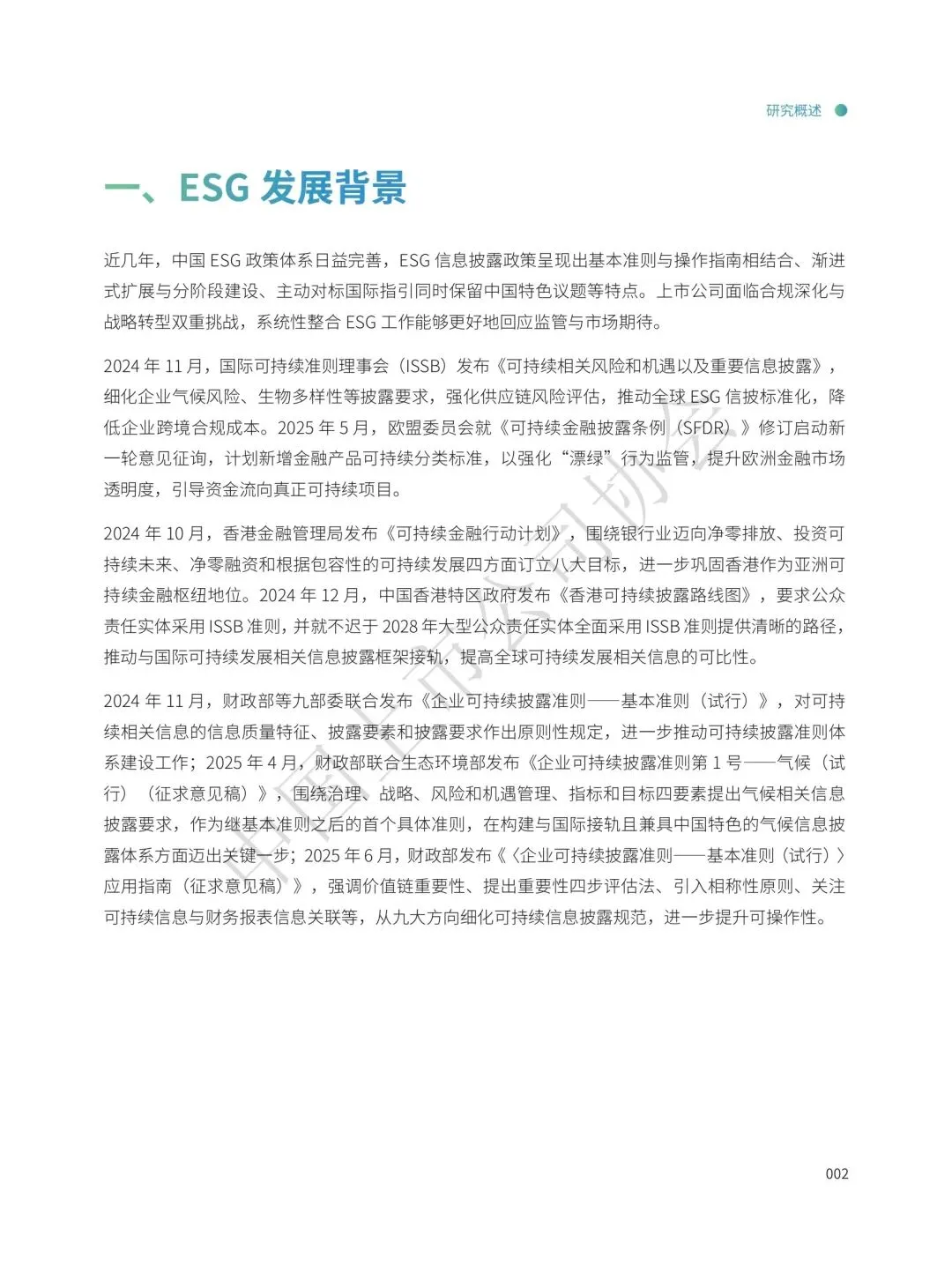 研究概述

一、ESG 发展背景

近几年，中国 ESG 政策体系日益完善，ESG 信息披露政策呈现出基本准则与操作指南相结合、渐进式扩展与分阶段建设、主动对标国际指引同时保留中国特色议题等特点。上市公司面临合规深化与战略转型双重挑战，系统性整合 ESG 工作能够更好地回应监管与市场期待。

2024 年 11 月，国际可持续准则理事会（ISSB）发布《可持续相关风险和机遇以及重要信息披露》，细化企业气候风险、生物多样性等披露要求，强化供应链风险评估，推动全球 ESG 信披标准化，降低企业跨境合规成本。2025 年 5 月，欧盟委员会就《可持续金融披露条例（SFDR）》修订启动新一轮意见征询，计划新增金融产品可持续分类标准，以强化“漂绿”行为监管，提升欧洲金融市场透明度，引导资金流向真正可持续项目。

2024 年 10 月，香港金融管理局发布《可持续金融行动计划》，围绕银行业迈向净零排放、投资可持续未来、净零融资和根据包容性的可持续发展四方面订立八大目标，进一步巩固香港作为亚洲可持续金融枢纽地位。2024 年 12 月，中国香港特区政府发布《香港可持续披露路线图》，要求公众责任实体采用 ISSB 准则，并就不迟于 2028 年大型公众责任实体全面采用 ISSB 准则提供清晰的路径，推动与国际可持续发展相关信息披露框架接轨，提高全球可持续发展相关信息的可比性。

2024 年 11 月，财政部等九部委联合发布《企业可持续披露准则——基本准则（试行）》，对可持续相关信息的信息质量特征、披露要素和披露要求作出原则性规定，进一步推动可持续披露准则体系建设工作；2025 年 4 月，财政部联合生态环境部发布《企业可持续披露准则第 1 号——气候（试行）（征求意见稿）》，围绕治理、战略、风险和机遇管理、指标和目标四要素提出气候相关信息披露要求，作为继基本准则之后的首个具体准则，在构建与国际接轨且兼具中国特色的气候信息披露体系方面迈出关键一步；2025 年 6 月，财政部发布《〈企业可持续披露准则——基本准则（试行）〉应用指南（征求意见稿）》，强调价值链重要性、提出重要性四步评估法、引入相称性原则、关注可持续信息与财务报表信息关联等，从九大方向细化可持续信息披露规范，进一步提升可操作性。

中国上市公司协会

002